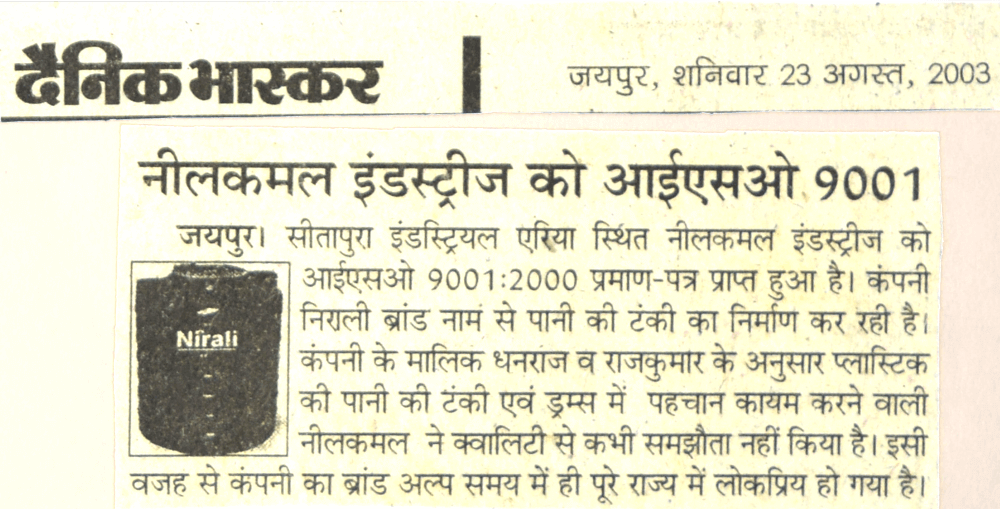 दैनिक भास्कर

जयपुर, शनिवार 23 अगस्त, 2003

नीलकमल इंडस्ट्रीज को आईएसओ 9001

जयपुर। सीतापुरा इंडस्ट्रियल एरिया स्थित नीलकमल इंडस्ट्रीज को आईएसओ 9001:2000 प्रमाण-पत्र प्राप्त हुआ है। कंपनी निराली ब्रांड नाम से पानी की टंकी का निर्माण कर रही है। कंपनी के मालिक धनराज व राजकुमार के अनुसार प्लास्टिक की पानी की टंकी एवं ड्रम्स में पहचान कायम करने वाली नीलकमल ने क्वालिटी से कभी समझौता नहीं किया है। इसी वजह से कंपनी का ब्रांड अल्प समय में ही पूरे राज्य में लोकप्रिय हो गया है।

Nirali